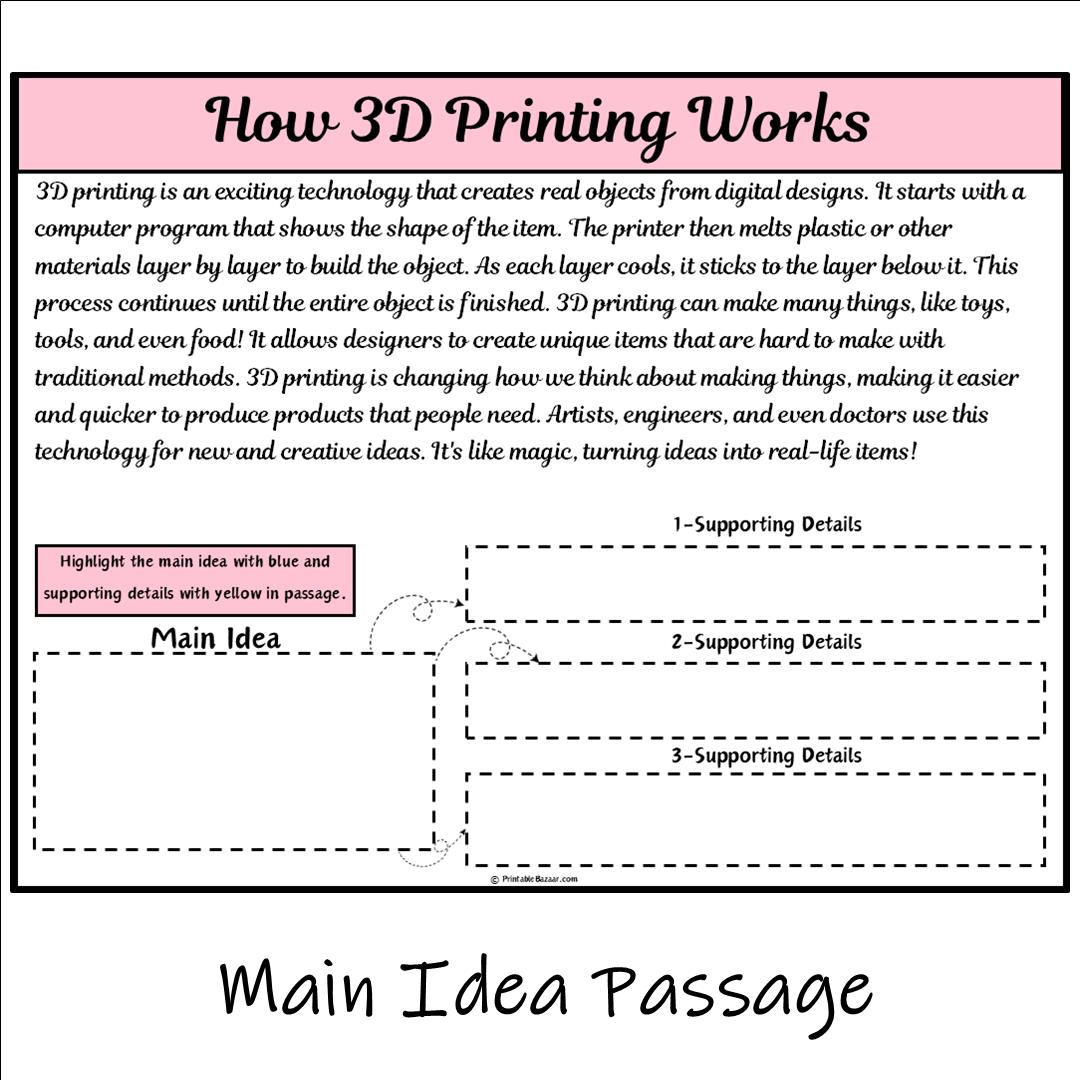 How 3D Printing Works

3D printing is an exciting technology that creates real objects from digital designs. It starts with a computer program that shows the shape of the item. The printer then melts plastic or other materials layer by layer to build the object. As each layer cools, it sticks to the layer below it. This process continues until the entire object is finished. 3D printing can make many things, like toys, tools, and even food! It allows designers to create unique items that are hard to make with traditional methods. 3D printing is changing how we think about making things, making it easier and quicker to produce products that people need. Artists, engineers, and even doctors use this technology for new and creative ideas. It's like magic, turning ideas into real-life items!

Highlight the main idea with blue and supporting details with yellow in passage.

Main Idea

1-Supporting Details

2-Supporting Details

3-Supporting Details

© PrintableBazaar.com

Main Idea Passage